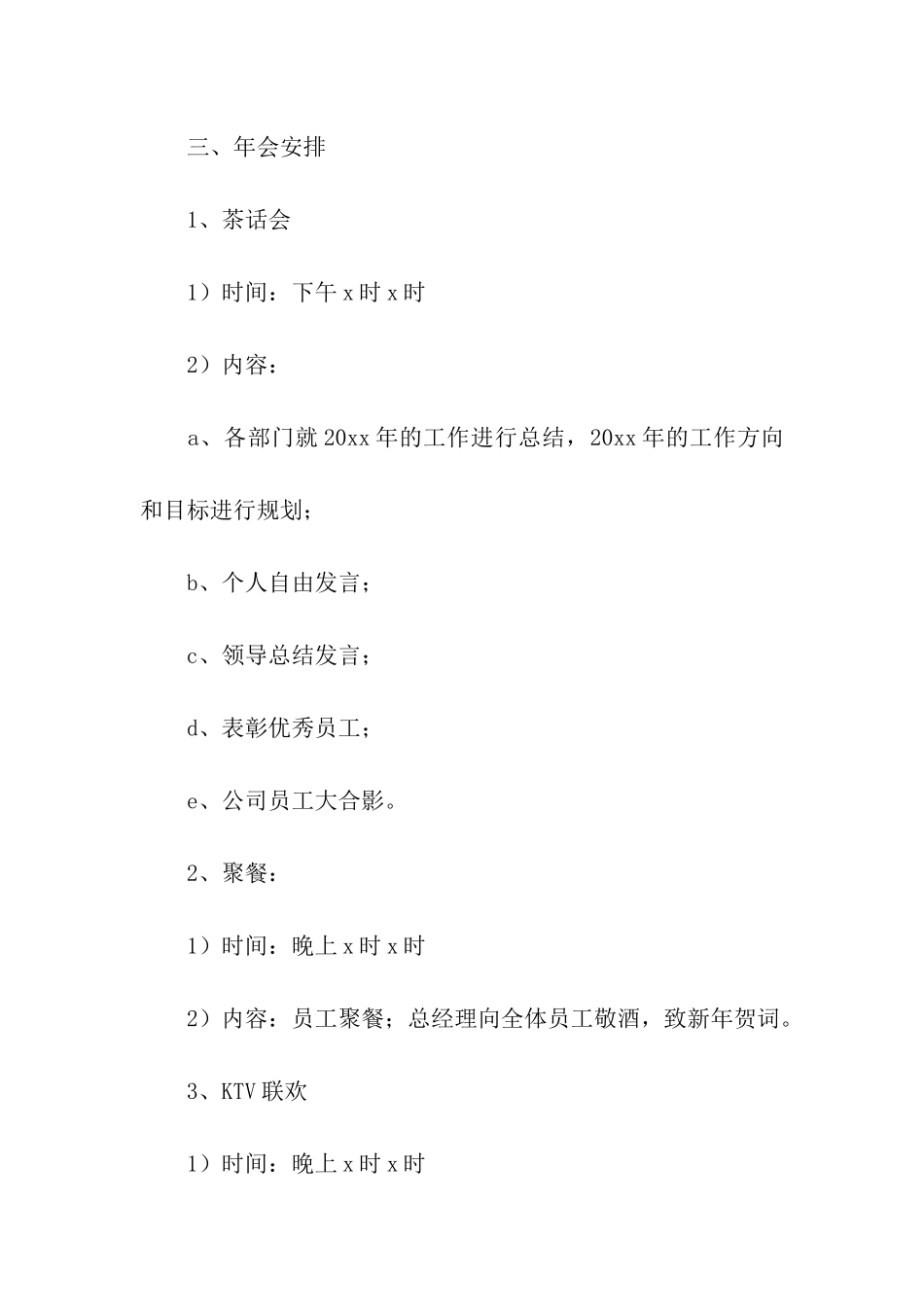 三、年会安排

1、茶话会

1）时间：下午 x 时 x 时

2）内容：

a、各部门就 20xx 年的工作进行总结，20xx 年的工作方向和目标进行规划；

b、个人自由发言；

c、领导总结发言；

d、表彰优秀员工；

e、公司员工大合影。

2、聚餐：

1）时间：晚上 x 时 x 时

2）内容：员工聚餐；总经理向全体员工敬酒，致新年贺词。

3、KTV 联欢

1）时间：晚上 x 时 x 时